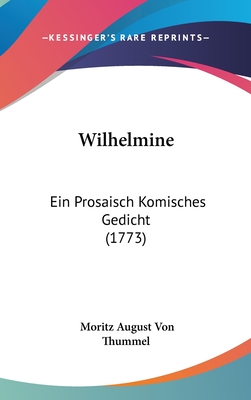 —KESSINGER'S RARE REPRINTS—

Wilhelmine

Ein Prosaisch Komisches Gedicht (1773)

Moritz August Von Thummel